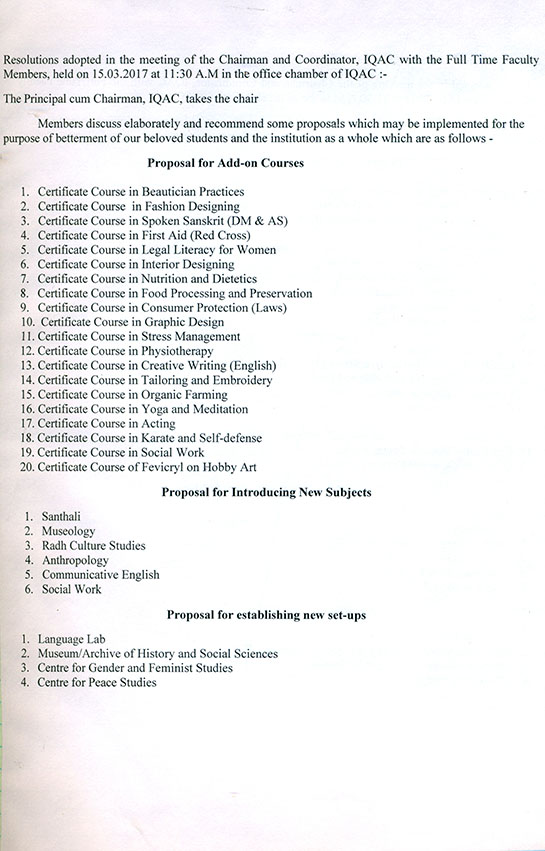 Resolutions adopted in the meeting of the Chairman and Coordinator, IQAC with the Full Time Faculty Members, held on 15.03.2017 at 11:30 A.M in the office chamber of IQAC :-

The Principal cum Chairman, IQAC, takes the chair

Members discuss elaborately and recommend some proposals which may be implemented for the purpose of betterment of our beloved students and the institution as a whole which are as follows -

Proposal for Add-on Courses

1. Certificate Course in Beautician Practices
2. Certificate Course in Fashion Designing
3. Certificate Course in Spoken Sanskrit (DM & AS)
4. Certificate Course in First Aid (Red Cross)
5. Certificate Course in Legal Literacy for Women
6. Certificate Course in Interior Designing
7. Certificate Course in Nutrition and Dietetics
8. Certificate Course in Food Processing and Preservation
9. Certificate Course in Consumer Protection (Laws)
10. Certificate Course in Graphic Design
11. Certificate Course in Stress Management
12. Certificate Course in Physiotherapy
13. Certificate Course in Creative Writing (English)
14. Certificate Course in Tailoring and Embroidery
15. Certificate Course in Organic Farming
16. Certificate Course in Yoga and Meditation
17. Certificate Course in Acting
18. Certificate Course in Karate and Self-defense
19. Certificate Course in Social Work
20. Certificate Course of Fevicryl on Hobby Art

Proposal for Introducing New Subjects

1. Santhali
2. Museology
3. Radh Culture Studies
4. Anthropology
5. Communicative English
6. Social Work

Proposal for establishing new set-ups

1. Language Lab
2. Museum/Archive of History and Social Sciences
3. Centre for Gender and Feminist Studies
4. Centre for Peace Studies